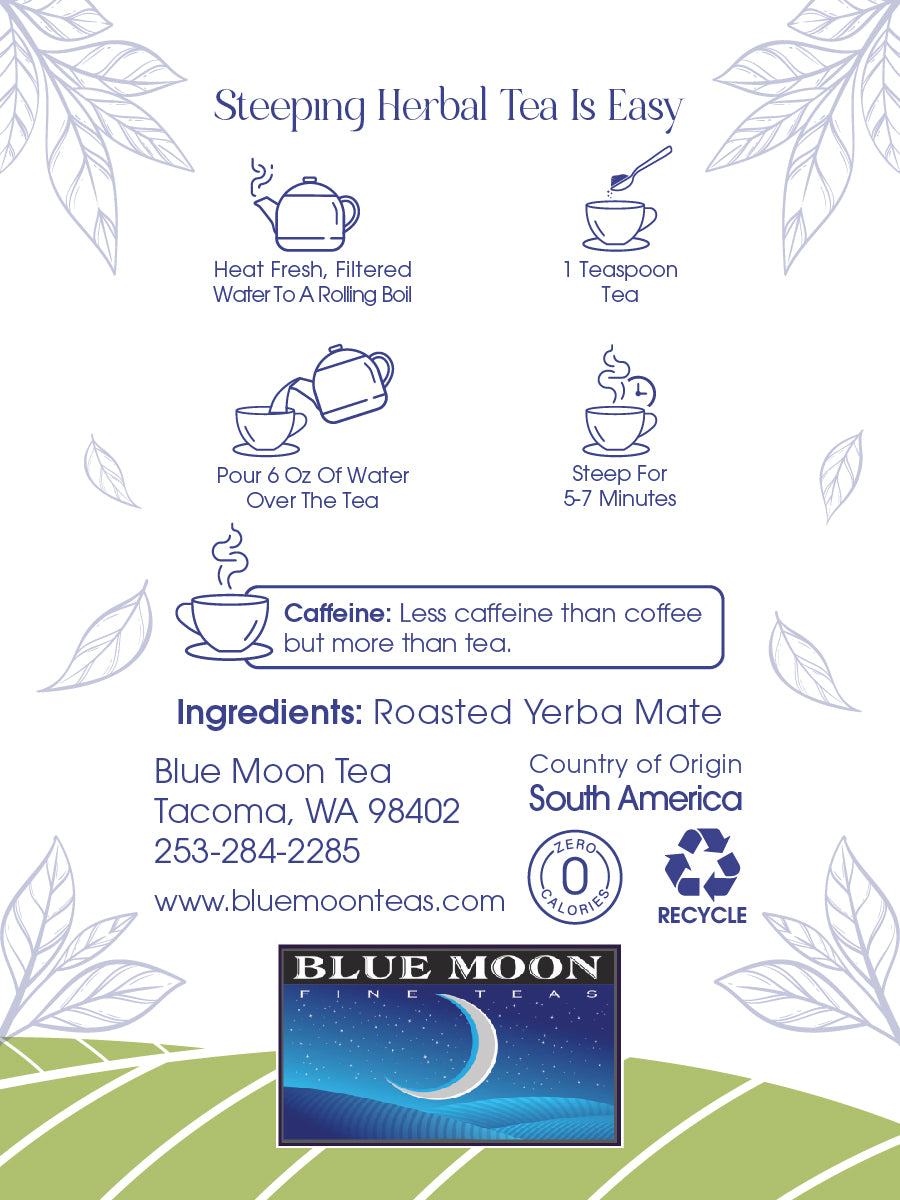 Steeping Herbal Tea Is Easy

Heat Fresh, Filtered Water To A Rolling Boil

1 Teaspoon Tea

Pour 6 Oz Of Water Over The Tea

Steep For 5-7 Minutes

Caffeine: Less caffeine than coffee but more than tea.

Ingredients: Roasted Yerba Mate

Blue Moon Tea
Tacoma, WA 98402
253-284-2285

www.bluemoonteas.com

Country of Origin
South America

ZERO
0
CALORIES

RECYCLE

BLUE MOON
FINE TEAS